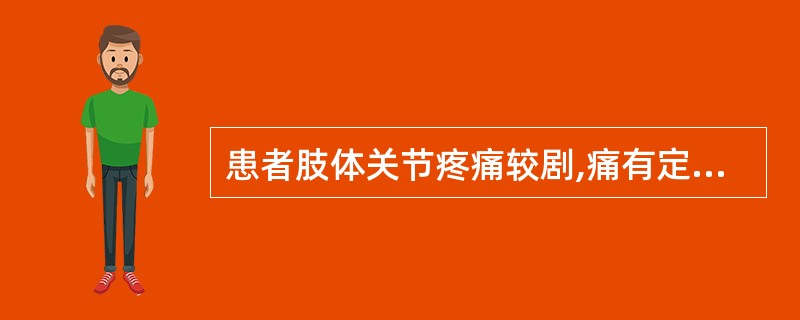 患者肢体关节疼痛较剧,痛有定...